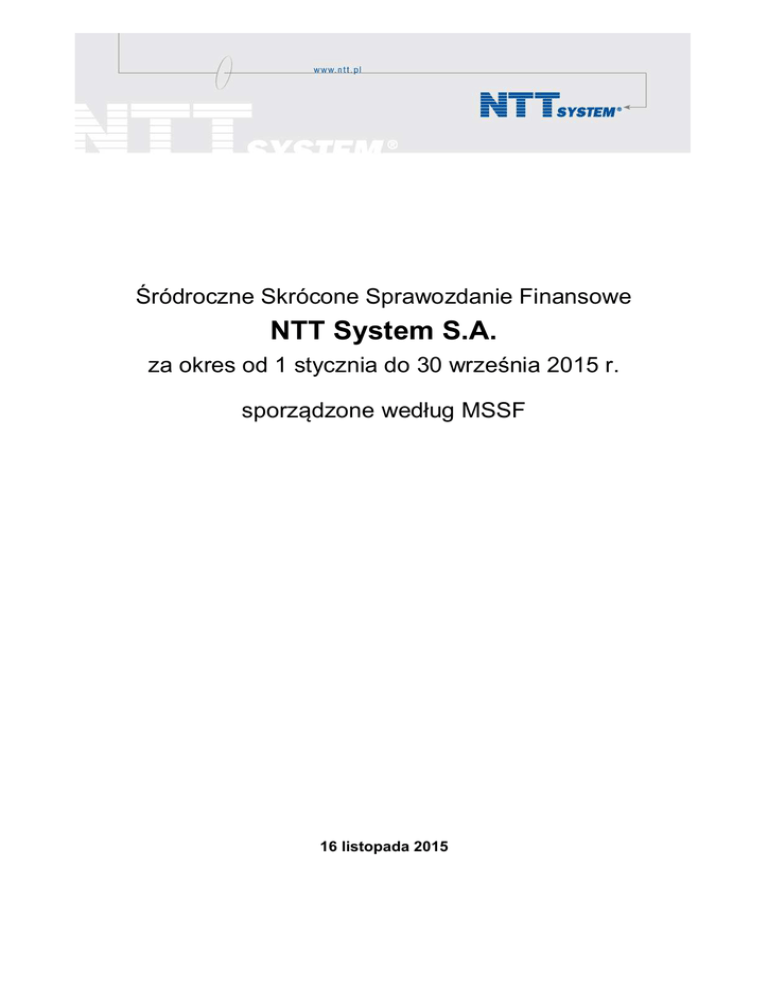 www.ntt.pl

NTT SYSTEM®

NTT SYSTEM®

Śródroczne Skrócone Sprawozdanie Finansowe

NTT System S.A.

za okres od 1 stycznia do 30 września 2015 r.

sporządzone według MSSF

16 listopada 2015